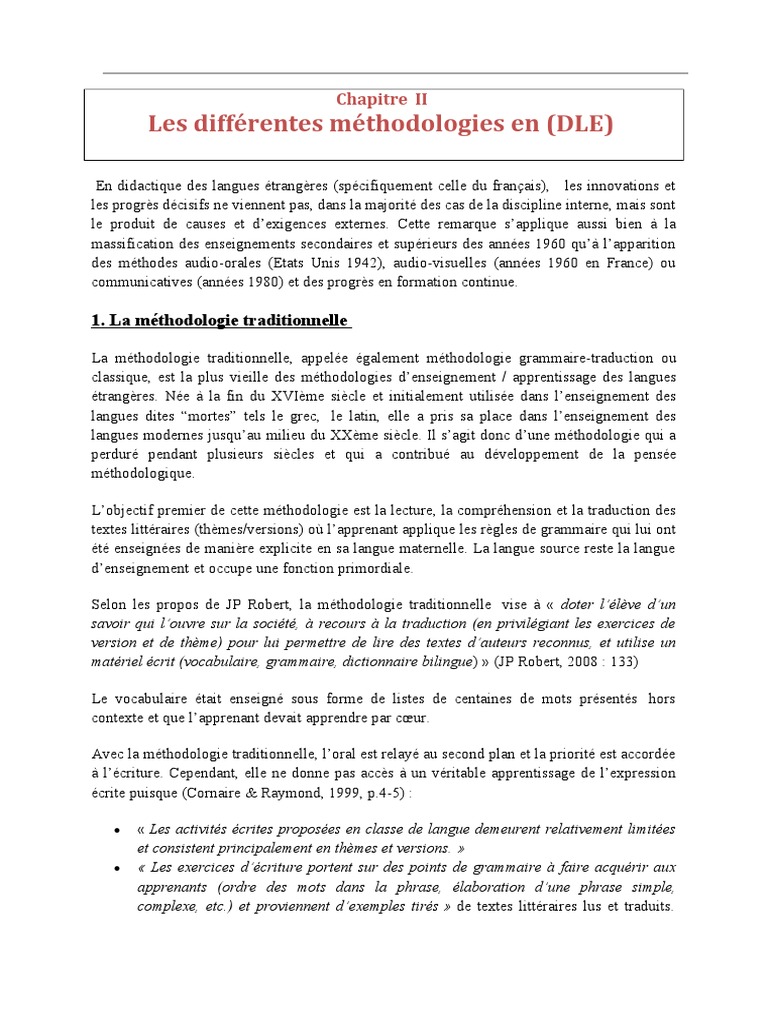 Chapitre II
Les différentes méthodologies en (DLE)

En didactique des langues étrangères (spécifiquement celle du français), les innovations et les progrès décisifs ne viennent pas, dans la majorité des cas de la discipline interne, mais sont le produit de causes et d'exigences externes. Cette remarque s'applique aussi bien à la massification des enseignements secondaires et supérieurs des années 1960 qu'à l'apparition des méthodes audio-orales (Etats Unis 1942), audio-visuelles (années 1960 en France) ou communicatives (années 1980) et des progrès en formation continue.

1. La méthodologie traditionnelle

La méthodologie traditionnelle, appelée également méthodologie grammaire-traduction ou classique, est la plus vieille des méthodologies d'enseignement / apprentissage des langues étrangères. Née à la fin du XVIème siècle et initialement utilisée dans l'enseignement des langues dites "mortes" tels le grec, le latin, elle a pris sa place dans l'enseignement des langues modernes jusqu'au milieu du XXème siècle. Il s'agit donc d'une méthodologie qui a perduré pendant plusieurs siècles et qui a contribué au développement de la pensée méthodologique.

L'objectif premier de cette méthodologie est la lecture, la compréhension et la traduction des textes littéraires (thèmes/versions) où l'apprenant applique les règles de grammaire qui lui ont été enseignées de manière explicite en sa langue maternelle. La langue source reste la langue d'enseignement et occupe une fonction primordiale.

Selon les propos de JP Robert, la méthodologie traditionnelle vise à « doter l'élève d'un savoir qui l'ouvre sur la société, à recours à la traduction (en privilégiant les exercices de version et de thème) pour lui permettre de lire des textes d'auteurs reconnus, et utilise un matériel écrit (vocabulaire, grammaire, dictionnaire bilingue) » (JP Robert, 2008 : 133)

Le vocabulaire était enseigné sous forme de listes de centaines de mots présentés hors contexte et que l'apprenant devait apprendre par cœur.

Avec la méthodologie traditionnelle, l'oral est relayé au second plan et la priorité est accordée à l'écriture. Cependant, elle ne donne pas accès à un véritable apprentissage de l'expression écrite puisque (Cornaire & Raymond, 1999, p.4-5) :

• « Les activités écrites proposées en classe de langue demeurent relativement limitées et consistent principalement en thèmes et versions. »
• « Les exercices d'écriture portent sur des points de grammaire à faire acquérir aux apprenants (ordre des mots dans la phrase, élaboration d'une phrase simple, complexe, etc.) et proviennent d'exemples tirés » de textes littéraires lus et traduits.